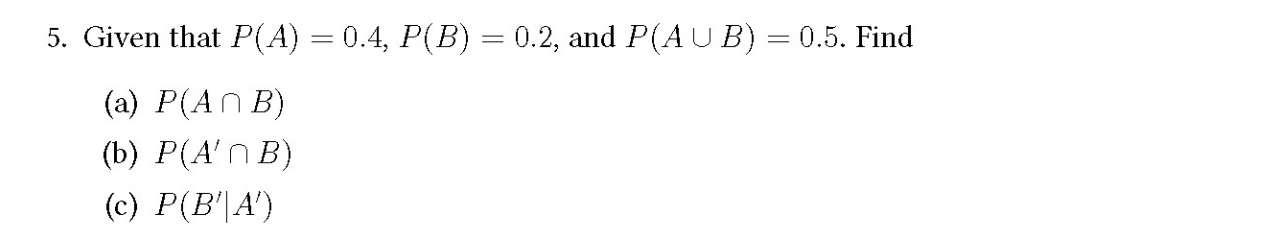 5. Given that $P(A) = 0.4$, $P(B) = 0.2$, and $P(A \cup B) = 0.5$. Find

(a) $P(A \cap B)$

(b) $P(A' \cap B)$

(c) $P(B'|A')$